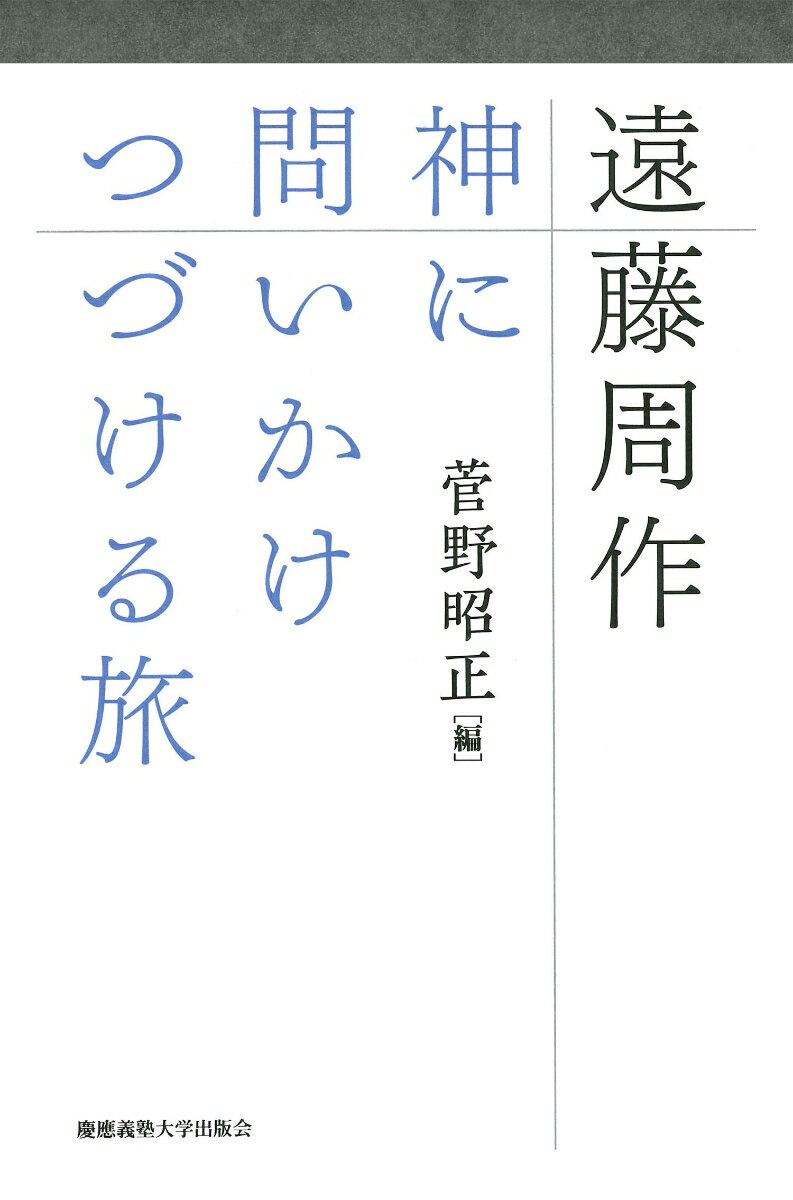 遠藤周作

神に問いかけつづける旅

菅野昭正［編］

慶應義塾大学出版会